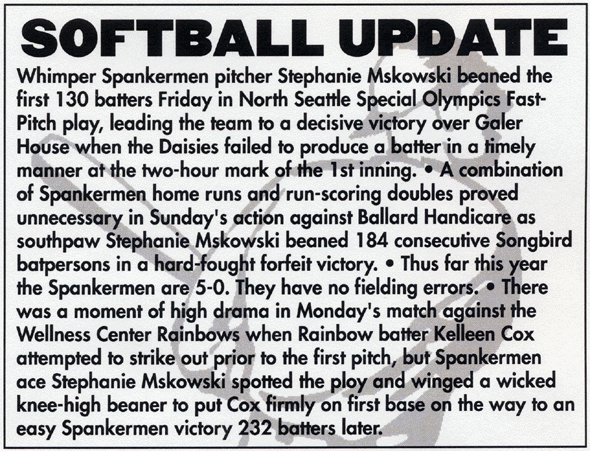 SOFTBALL UPDATE

Whimper Spankermen pitcher Stephanie Mskowski beaned the first 130 batters Friday in North Seattle Special Olympics Fast-Pitch play, leading the team to a decisive victory over Galer House when the Daisies failed to produce a batter in a timely manner at the two-hour mark of the 1st inning. • A combination of Spankermen home runs and run-scoring doubles proved unnecessary in Sunday's action against Ballard Handicare as southpaw Stephanie Mskowski beaned 184 consecutive Songbird batpersons in a hard-fought forfeit victory. • Thus far this year the Spankermen are 5-0. They have no fielding errors. • There was a moment of high drama in Monday's match against the Wellness Center Rainbows when Rainbow batter Kelleen Cox attempted to strike out prior to the first pitch, but Spankermen ace Stephanie Mskowski spotted the ploy and winged a wicked knee-high beaner to put Cox firmly on first base on the way to an easy Spankermen victory 232 batters later.